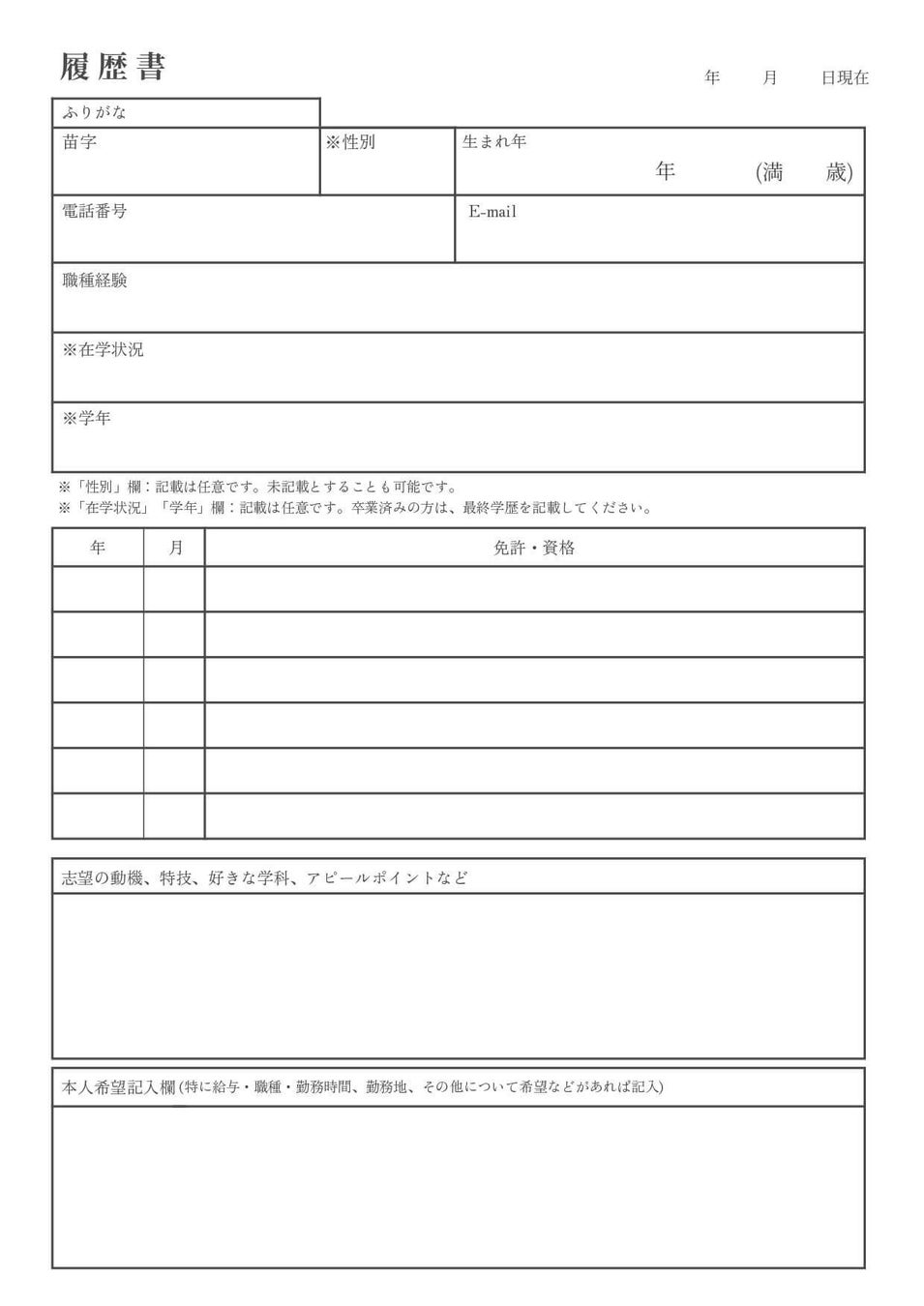 履歴書

年　月　日現在

ふりがな

苗字

※性別

生まれ年

年　(満　歳)

電話番号

E-mail

職種経験

※在学状況

※学年

※「性別」欄：記載は任意です。未記載とすることも可能です。
※「在学状況」「学年」欄：記載は任意です。卒業済みの方は、最終学歴を記載してください。

| 年 | 月 | 免許・資格 |
|---|---|---|
| | | |
| | | |
| | | |
| | | |
| | | |
| | | |

志望の動機、特技、好きな学科、アピールポイントなど

本人希望記入欄 (特に給与・職種・勤務時間、勤務地、その他について希望などがあれば記入)